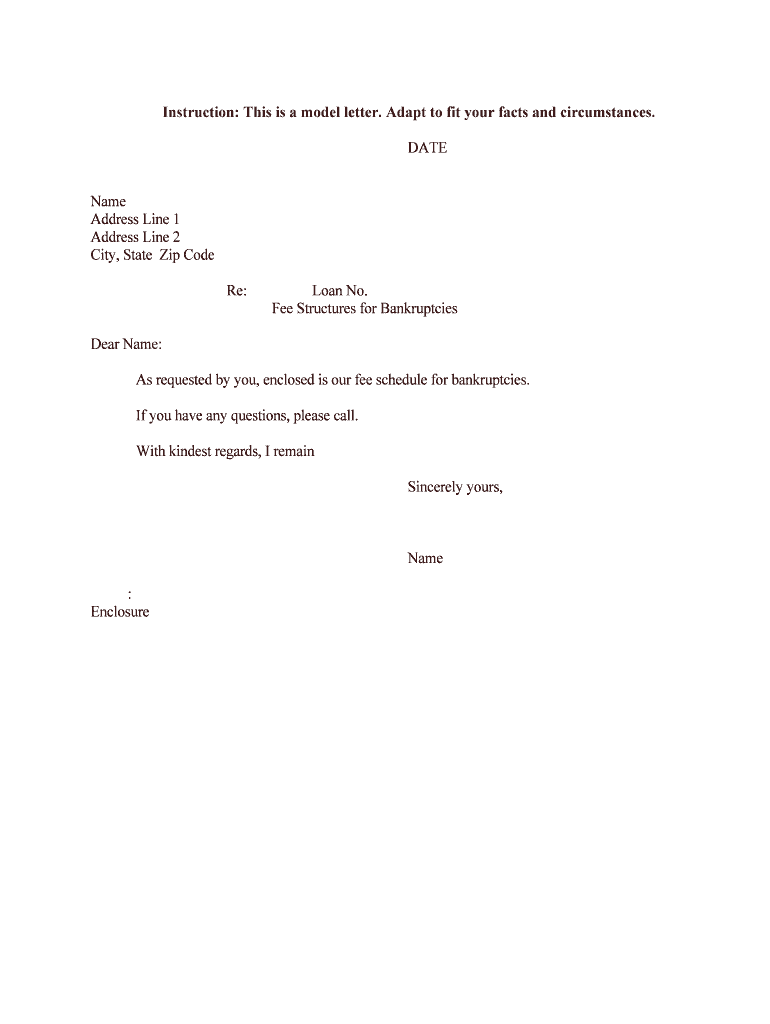 Instruction: This is a model letter. Adapt to fit your facts and circumstances.

DATE

Name
Address Line 1
Address Line 2
City, State Zip Code

Re: Loan No.
Fee Structures for Bankruptcies

Dear Name:

As requested by you, enclosed is our fee schedule for bankruptcies.

If you have any questions, please call.

With kindest regards, I remain

Sincerely yours,

Name

:
Enclosure